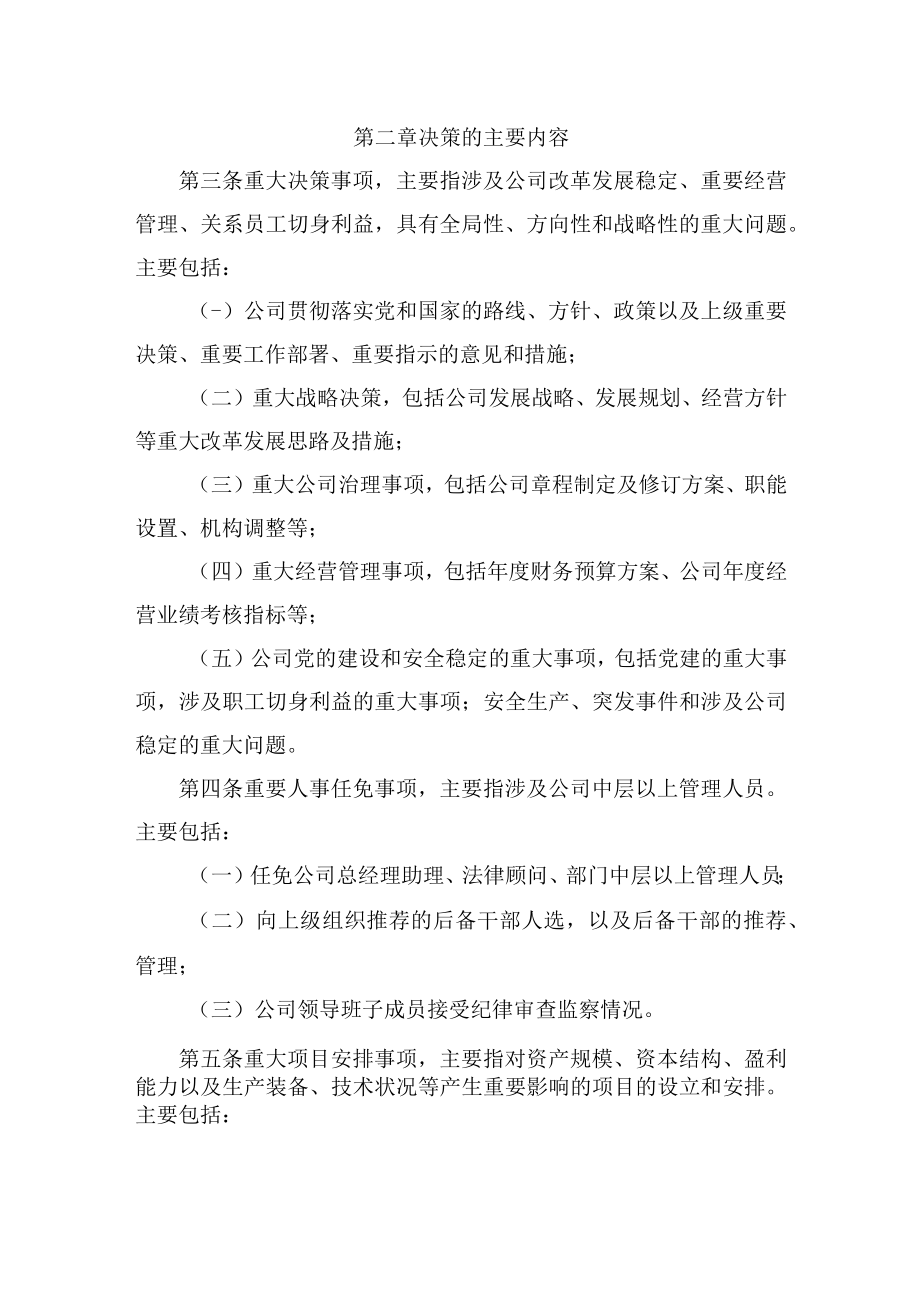 第二章决策的主要内容

第三条重大决策事项，主要指涉及公司改革发展稳定、重要经营管理、关系员工切身利益，具有全局性、方向性和战略性的重大问题。主要包括：

（-）公司贯彻落实党和国家的路线、方针、政策以及上级重要决策、重要工作部署、重要指示的意见和措施；

（二）重大战略决策，包括公司发展战略、发展规划、经营方针等重大改革发展思路及措施；

（三）重大公司治理事项，包括公司章程制定及修订方案、职能设置、机构调整等；

（四）重大经营管理事项，包括年度财务预算方案、公司年度经营业绩考核指标等；

（五）公司党的建设和安全稳定的重大事项，包括党建的重大事项，涉及职工切身利益的重大事项；安全生产、突发事件和涉及公司稳定的重大问题。

第四条重要人事任免事项，主要指涉及公司中层以上管理人员。主要包括：

（一）任免公司总经理助理、法律顾问、部门中层以上管理人员;

（二）向上级组织推荐的后备干部人选，以及后备干部的推荐、管理；

（三）公司领导班子成员接受纪律审查监察情况。

第五条重大项目安排事项，主要指对资产规模、资本结构、盈利能力以及生产装备、技术状况等产生重要影响的项目的设立和安排。主要包括：